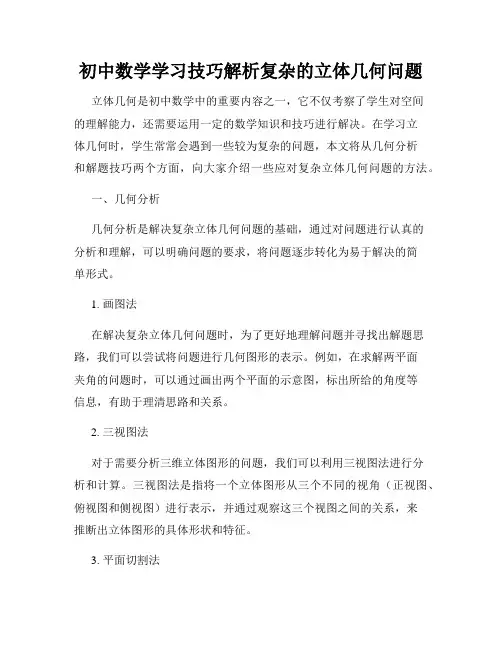 初中数学学习技巧解析复杂的立体几何问题

立体几何是初中数学中的重要内容之一，它不仅考察了学生对空间的理解能力，还需要运用一定的数学知识和技巧进行解决。在学习立体几何时，学生常常会遇到一些较为复杂的问题，本文将从几何分析和解题技巧两个方面，向大家介绍一些应对复杂立体几何问题的方法。

一、几何分析

几何分析是解决复杂立体几何问题的基础，通过对问题进行认真的分析和理解，可以明确问题的要求，将问题逐步转化为易于解决的简单形式。

1. 画图法

在解决复杂立体几何问题时，为了更好地理解问题并寻找出解题思路，我们可以尝试将问题进行几何图形的表示。例如，在求解两平面夹角的问题时，可以通过画出两个平面的示意图，标出所给的角度等信息，有助于理清思路和关系。

2. 三视图法

对于需要分析三维立体图形的问题，我们可以利用三视图法进行分析和计算。三视图法是指将一个立体图形从三个不同的视角（正视图、俯视图和侧视图）进行表示，并通过观察这三个视图之间的关系，来推断出立体图形的具体形状和特征。

3. 平面切割法